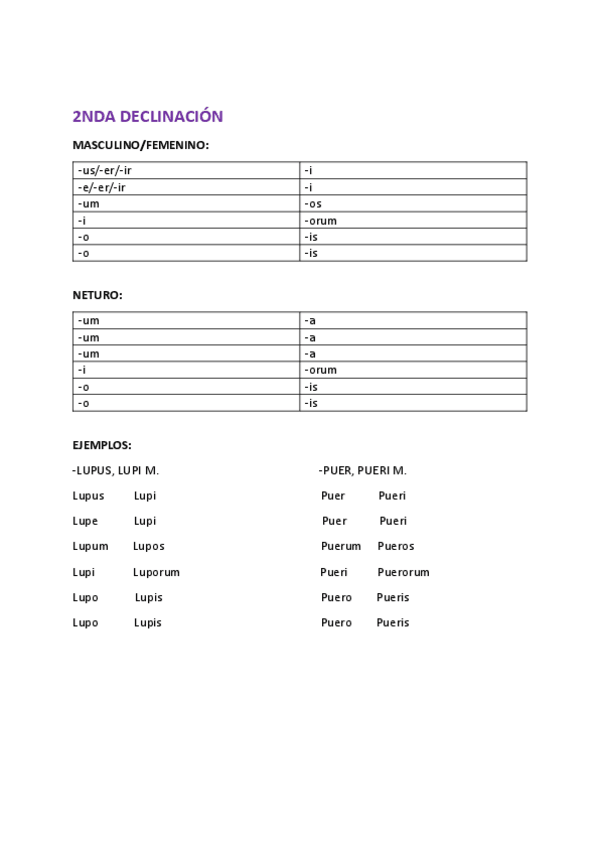 2NDA DECLINACIÓN

MASCULINO/FEMENINO:

| -us/-er/-ir | -i |
|---|---|
| -e/-er/-ir | -i |
| -um | -os |
| -i | -orum |
| -o | -is |
| -o | -is |

NETURO:

| -um | -a |
|---|---|
| -um | -a |
| -um | -a |
| -i | -orum |
| -o | -is |
| -o | -is |

EJEMPLOS:

-LUPUS, LUPI M.

Lupus Lupi

Lupe Lupi

Lupum Lupos

Lupi Luporum

Lupo Lupis

Lupo Lupis

-PUER, PUERI M.

Puer Pueri

Puer Pueri

Puerum Pueros

Pueri Puerorum

Puero Pueris

Puero Pueris